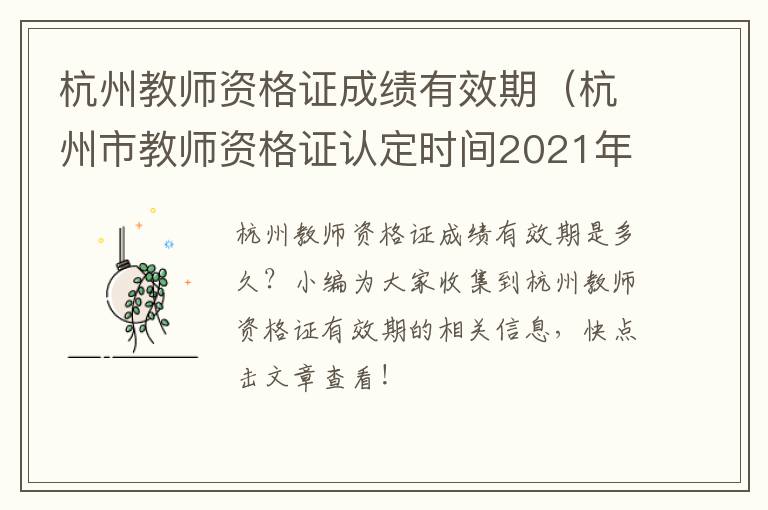 杭州教师资格证成绩有效期（杭州市教师资格证认定时间2021年

杭州教师资格证成绩有效期是多久？小编为大家收集到杭州教师资格证有效期的相关信息，快点击文章查看！